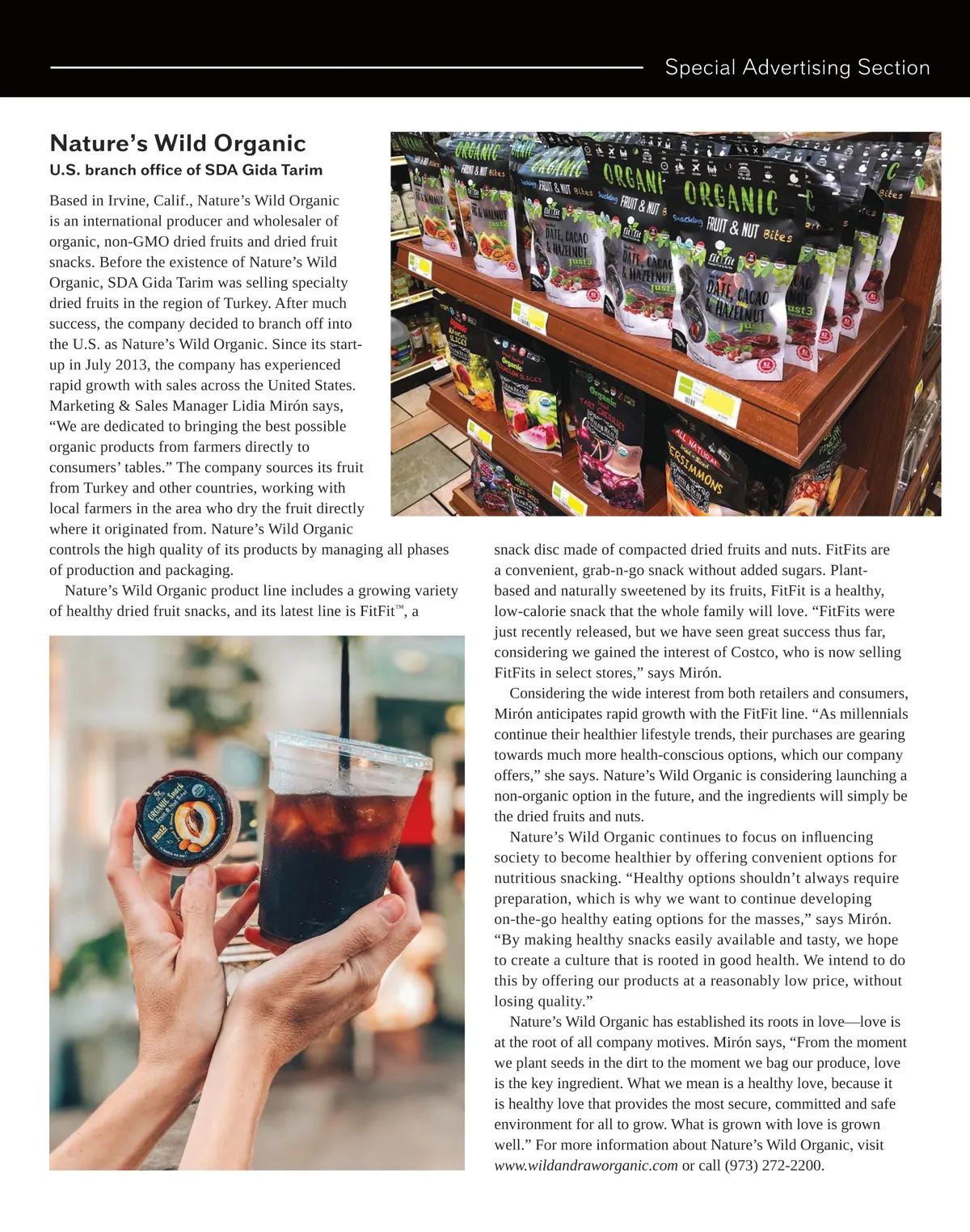 Special Advertising Section

Nature's Wild Organic

U.S. branch office of SDA Gida Tarim

Based in Irvine, Calif., Nature's Wild Organic is an international producer and wholesaler of organic, non-GMO dried fruits and dried fruit snacks. Before the existence of Nature's Wild Organic, SDA Gida Tarim was selling specialty dried fruits in the region of Turkey. After much success, the company decided to branch off into the U.S. as Nature's Wild Organic. Since its start-up in July 2013, the company has experienced rapid growth with sales across the United States. Marketing & Sales Manager Lidia Mirón says, "We are dedicated to bringing the best possible organic products from farmers directly to consumers' tables." The company sources its fruit from Turkey and other countries, working with local farmers in the area who dry the fruit directly where it originated from. Nature's Wild Organic controls the high quality of its products by managing all phases of production and packaging.

Nature's Wild Organic product line includes a growing variety of healthy dried fruit snacks, and its latest line is FitFit™, a snack disc made of compacted dried fruits and nuts. FitFits are a convenient, grab-n-go snack without added sugars. Plant-based and naturally sweetened by its fruits, FitFit is a healthy, low-calorie snack that the whole family will love. "FitFits were just recently released, but we have seen great success thus far, considering we gained the interest of Costco, who is now selling FitFits in select stores," says Mirón.

Considering the wide interest from both retailers and consumers, Mirón anticipates rapid growth with the FitFit line. "As millennials continue their healthier lifestyle trends, their purchases are gearing towards much more health-conscious options, which our company offers," she says. Nature's Wild Organic is considering launching a non-organic option in the future, and the ingredients will simply be the dried fruits and nuts.

Nature's Wild Organic continues to focus on influencing society to become healthier by offering convenient options for nutritious snacking. "Healthy options shouldn't always require preparation, which is why we want to continue developing on-the-go healthy eating options for the masses," says Mirón. "By making healthy snacks easily available and tasty, we hope to create a culture that is rooted in good health. We intend to do this by offering our products at a reasonably low price, without losing quality."

Nature's Wild Organic has established its roots in love—love is at the root of all company motives. Mirón says, "From the moment we plant seeds in the dirt to the moment we bag our produce, love is the key ingredient. What we mean is a healthy love, because it is healthy love that provides the most secure, committed and safe environment for all to grow. What is grown with love is grown well." For more information about Nature's Wild Organic, visit www.wildandraworganic.com or call (973) 272-2200.